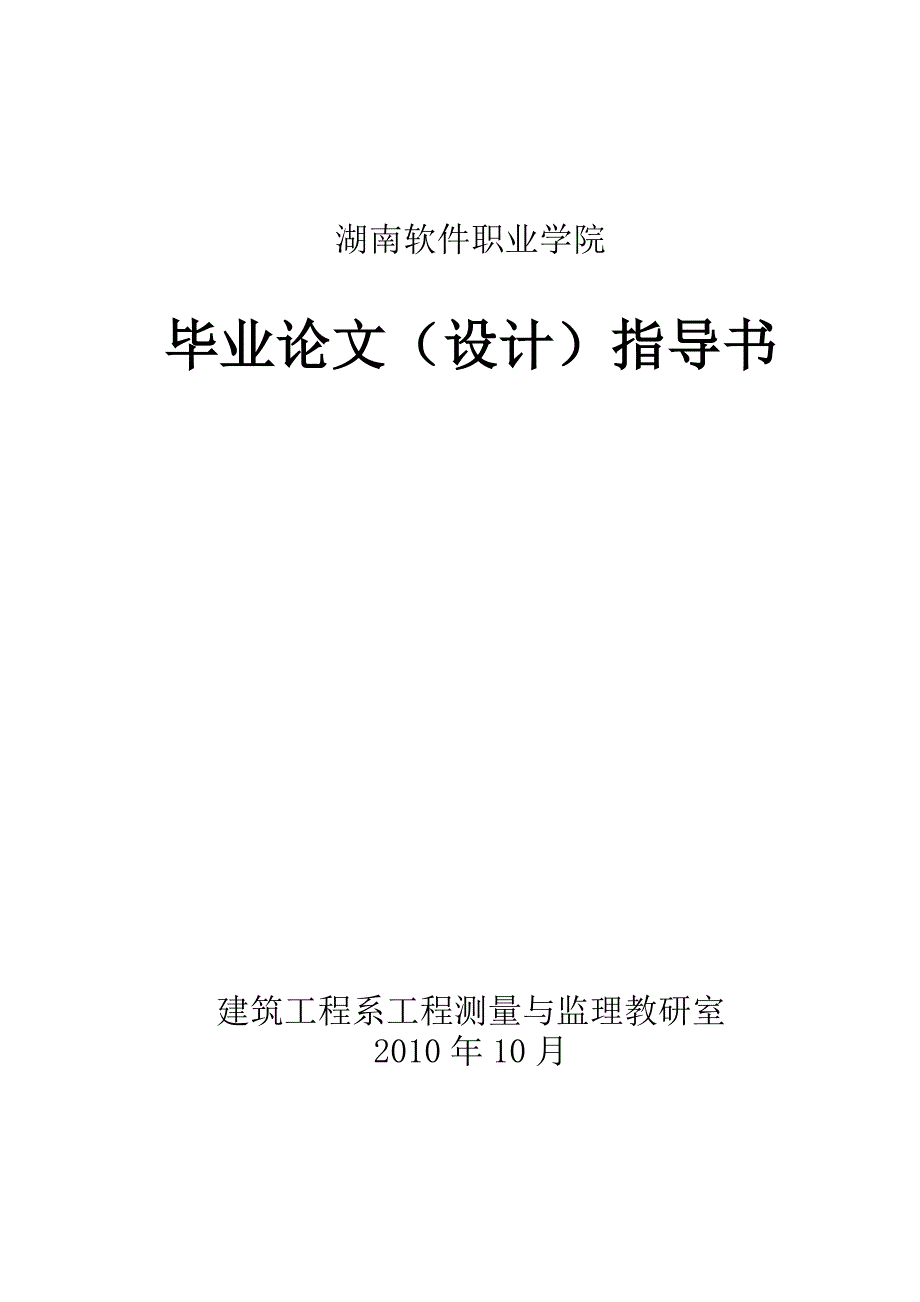 湖南软件职业学院

毕业论文（设计）指导书

建筑工程系工程测量与监理教研室
2010 年 10 月